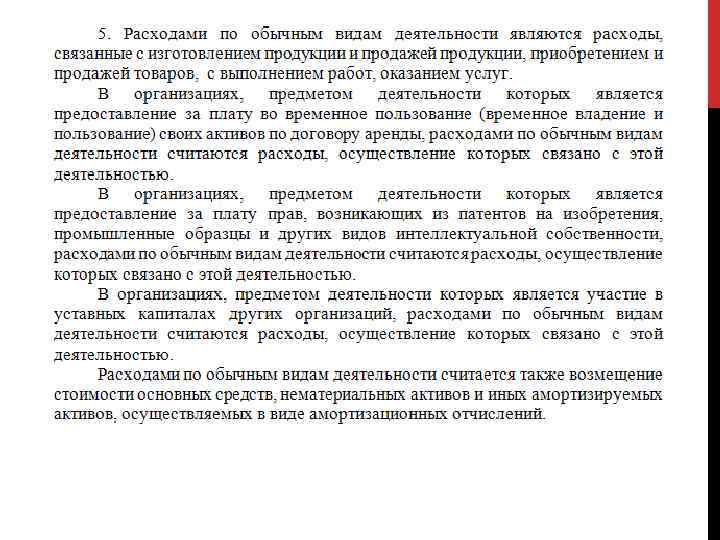 5. Расходами по обычным видам деятельности являются расходы, связанные с изготовлением продукции и продажей продукции, приобретением и продажей товаров, с выполнением работ, оказанием услуг.

В организациях, предметом деятельности которых является предоставление за плату во временное пользование (временное владение и пользование) своих активов по договору аренды, расходами по обычным видам деятельности считаются расходы, осуществление которых связано с этой деятельностью.

В организациях, предметом деятельности которых является предоставление за плату прав, возникающих из патентов на изобретения, промышленные образцы и других видов интеллектуальной собственности, расходами по обычным видам деятельности считаются расходы, осуществление которых связано с этой деятельностью.

В организациях, предметом деятельности которых является участие в уставных капиталах других организаций, расходами по обычным видам деятельности считаются расходы, осуществление которых связано с этой деятельностью.

Расходами по обычным видам деятельности считается также возмещение стоимости основных средств, нематериальных активов и иных амортизируемых активов, осуществляемых в виде амортизационных отчислений.